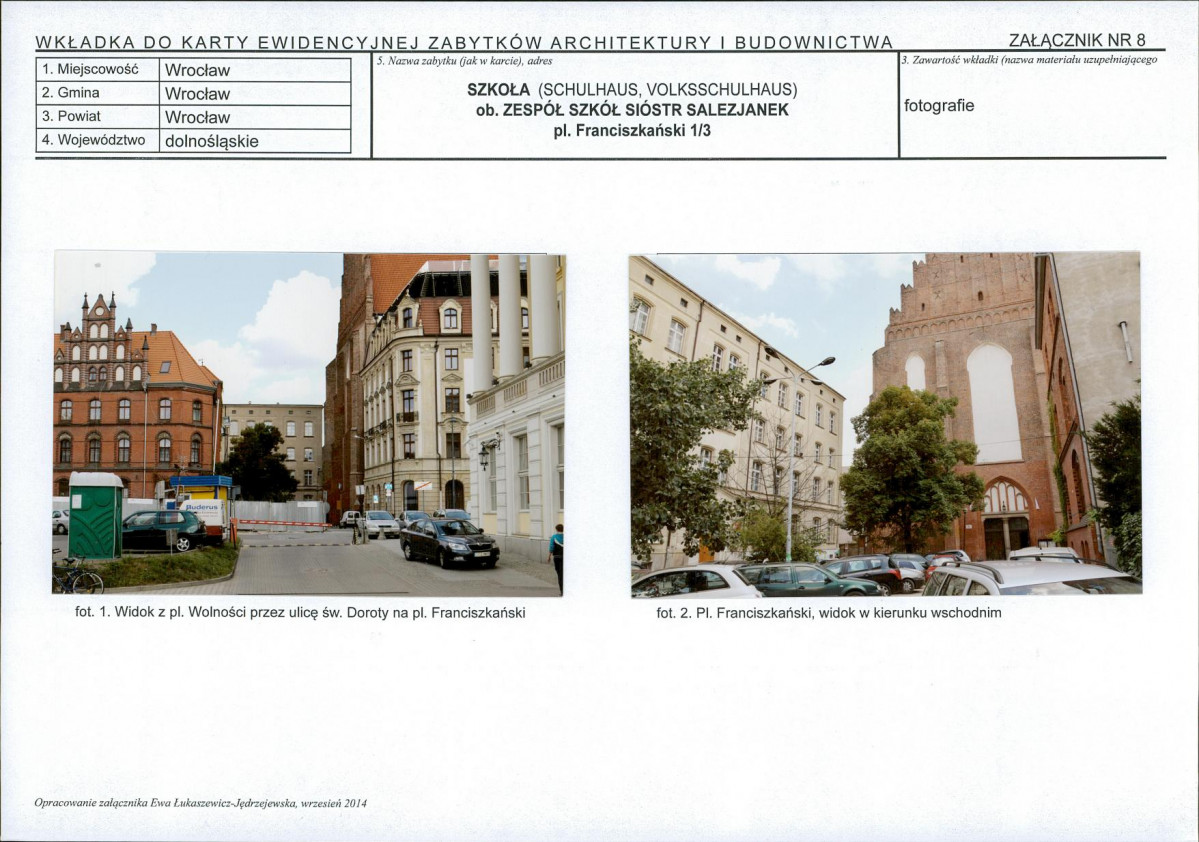 WKŁADKA DO KARTY EWIDENCYJNEJ ZABYTKÓW ARCHITEKTURY I BUDOWNICTWA

ZAŁĄCZNIK NR 8

1. Miejscowość Wrocław
2. Gmina Wrocław
3. Powiat Wrocław
4. Województwo dolnośląskie

5. Nazwa zabytku (jak w karcie), adres

SZKOŁA (SCHULHAUS, VOLKSSCHULHAUS)
ob. ZESPÓŁ SZKÓŁ SIÓSTR SALEZJANEK
pl. Franciszkański 1/3

3. Zawartość wkładki (nazwa materiału uzupełniającego

fotografie

fot. 1. Widok z pl. Wolności przez ulicę św. Doroty na pl. Franciszkański

fot. 2. Pl. Franciszkański, widok w kierunku wschodnim

Opracowanie załącznika Ewa Łukaszewicz-Jędrzejewska, wrzesień 2014